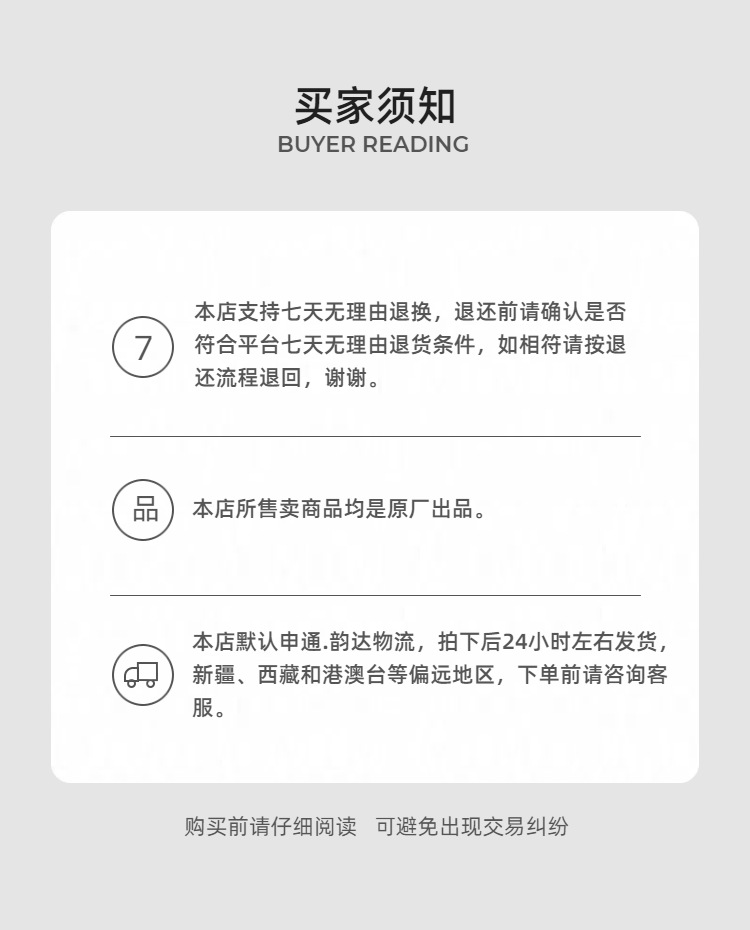 买家须知
BUYER READING

7

本店支持七天无理由退换，退还前请确认是否符合平台七天无理由退货条件，如相符请按退还流程退回，谢谢。

品

本店所售卖商品均是原厂出品。

本店默认申通.韵达物流，拍下后24小时左右发货，新疆、西藏和港澳台等偏远地区，下单前请咨询客服。

购买前请仔细阅读 可避免出现交易纠纷